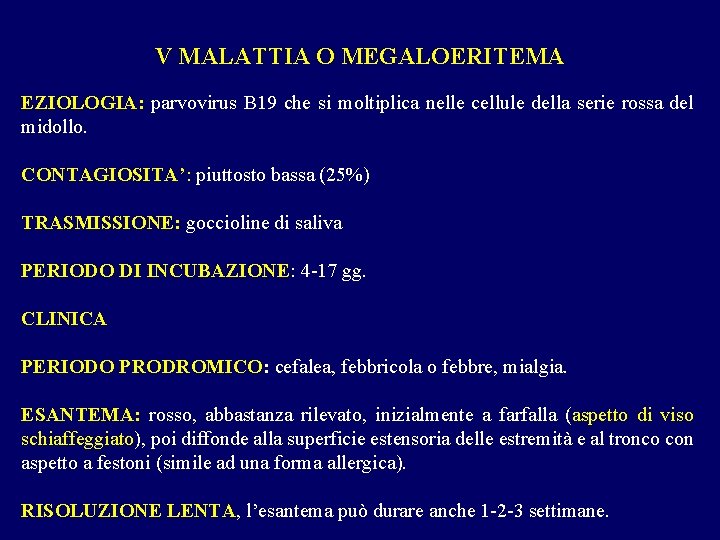 V MALATTIA O MEGALOERITEMA

EZIOLOGIA: parvovirus B19 che si moltiplica nelle cellule della serie rossa del midollo.

CONTAGIOSITA': piuttosto bassa (25%)

TRASMISSIONE: goccioline di saliva

PERIODO DI INCUBAZIONE: 4-17 gg.

CLINICA

PERIODO PRODROMICO: cefalea, febbricola o febbre, mialgia.

ESANTEMA: rosso, abbastanza rilevato, inizialmente a farfalla (aspetto di viso schiaffeggiato), poi diffonde alla superficie estensoria delle estremità e al tronco con aspetto a festoni (simile ad una forma allergica).

RISOLUZIONE LENTA, l'esantema può durare anche 1-2-3 settimane.